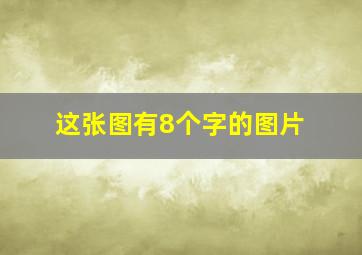 这张图有8个字的图片